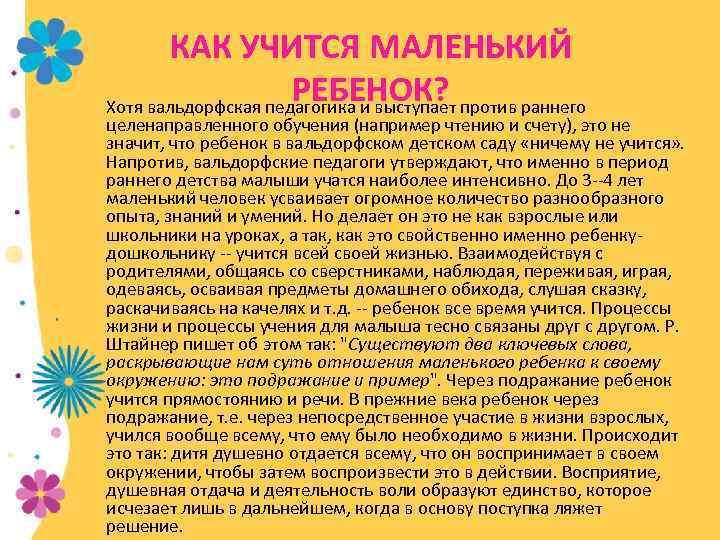 КАК УЧИТСЯ МАЛЕНЬКИЙ РЕБЕНОК?

Хотя вальдорфская педагогика и выступает против раннего целенаправленного обучения (например чтению и счету), это не значит, что ребенок в вальдорфском детском саду «ничему не учится». Напротив, вальдорфские педагоги утверждают, что именно в период раннего детства малыши учатся наиболее интенсивно. До 3--4 лет маленький человек усваивает огромное количество разнообразного опыта, знаний и умений. Но делает он это не как взрослые или школьники на уроках, а так, как это свойственно именно ребенку-дошкольнику -- учится всей своей жизнью. Взаимодействуя с родителями, общаясь со сверстниками, наблюдая, переживая, играя, одеваясь, осваивая предметы домашнего обихода, слушая сказку, раскачиваясь на качелях и т.д. -- ребенок все время учится. Процессы жизни и процессы учения для малыша тесно связаны друг с другом. Р. Штайнер пишет об этом так: "Существуют два ключевых слова, раскрывающие нам суть отношения маленького ребенка к своему окружению: это подражание и пример". Через подражание ребенок учится прямостоянию и речи. В прежние века ребенок через подражание, т.е. через непосредственное участие в жизни взрослых, учился вообще всему, что ему было необходимо в жизни. Происходит это так: дитя душевно отдается всему, что он воспринимает в своем окружении, чтобы затем воспроизвести это в действии. Восприятие, душевная отдача и деятельность воли образуют единство, которое исчезает лишь в дальнейшем, когда в основу поступка ляжет решение.